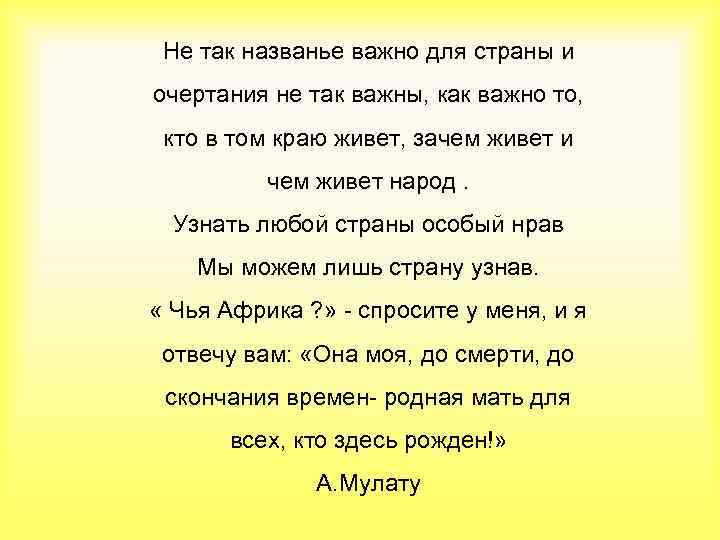 Не так названье важно для страны и очертания не так важны, как важно то, кто в том краю живет, зачем живет и чем живет народ .
Узнать любой страны особый нрав
Мы можем лишь страну узнав.
« Чья Африка ?» - спросите у меня, и я отвечу вам: «Она моя, до смерти, до скончания времен- родная мать для всех, кто здесь рожден!»
А.Мулату